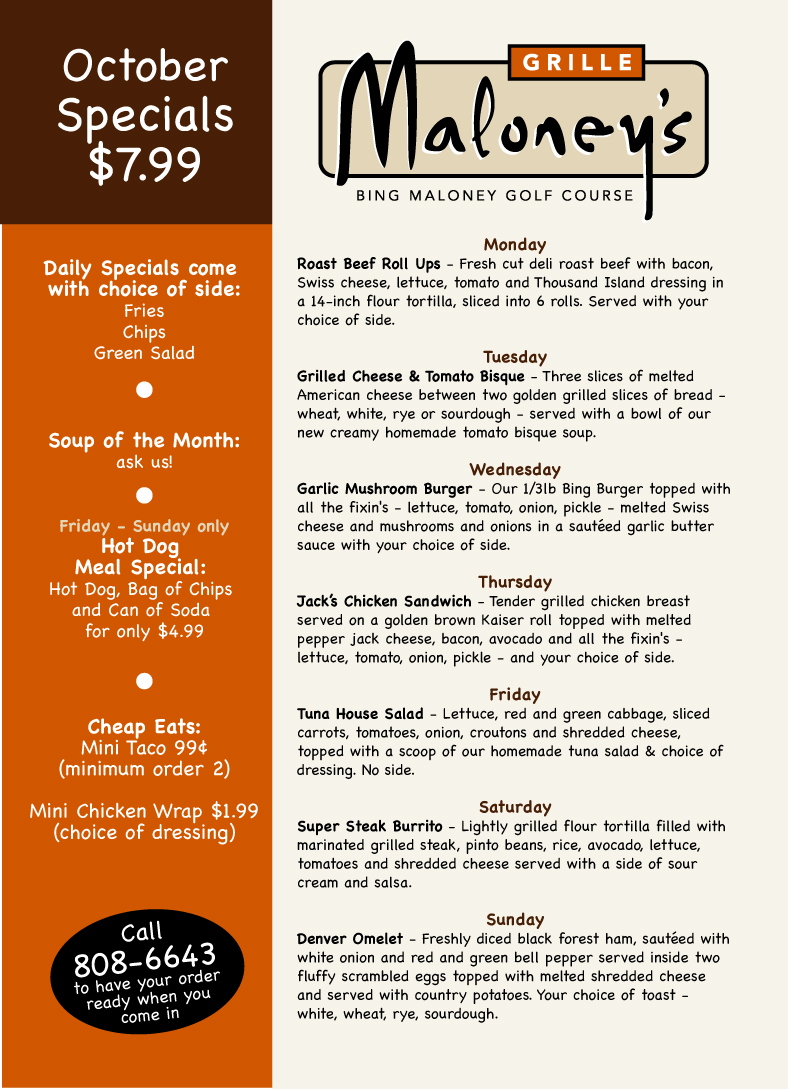 October Specials $7.99

Daily Specials come with choice of side:
Fries
Chips
Green Salad

Soup of the Month:
ask us!

Friday - Sunday only
Hot Dog
Meal Special:
Hot Dog, Bag of Chips and Can of Soda for only $4.99

Cheap Eats:
Mini Taco 99¢
(minimum order 2)

Mini Chicken Wrap $1.99
(choice of dressing)

Call
808-6643
to have your order ready when you come in

GRILLE
Maloney's
BING MALONEY GOLF COURSE

Monday
Roast Beef Roll Ups - Fresh cut deli roast beef with bacon, Swiss cheese, lettuce, tomato and Thousand Island dressing in a 14-inch flour tortilla, sliced into 6 rolls. Served with your choice of side.

Tuesday
Grilled Cheese & Tomato Bisque - Three slices of melted American cheese between two golden grilled slices of bread - wheat, white, rye or sourdough - served with a bowl of our new creamy homemade tomato bisque soup.

Wednesday
Garlic Mushroom Burger - Our 1/3lb Bing Burger topped with all the fixin's - lettuce, tomato, onion, pickle - melted Swiss cheese and mushrooms and onions in a sautéed garlic butter sauce with your choice of side.

Thursday
Jack's Chicken Sandwich - Tender grilled chicken breast served on a golden brown Kaiser roll topped with melted pepper jack cheese, bacon, avocado and all the fixin's - lettuce, tomato, onion, pickle - and your choice of side.

Friday
Tuna House Salad - Lettuce, red and green cabbage, sliced carrots, tomatoes, onion, croutons and shredded cheese, topped with a scoop of our homemade tuna salad & choice of dressing. No side.

Saturday
Super Steak Burrito - Lightly grilled flour tortilla filled with marinated grilled steak, pinto beans, rice, avocado, lettuce, tomatoes and shredded cheese served with a side of sour cream and salsa.

Sunday
Denver Omelet - Freshly diced black forest ham, sautéed with white onion and red and green bell pepper served inside two fluffy scrambled eggs topped with melted shredded cheese and served with country potatoes. Your choice of toast - white, wheat, rye, sourdough.